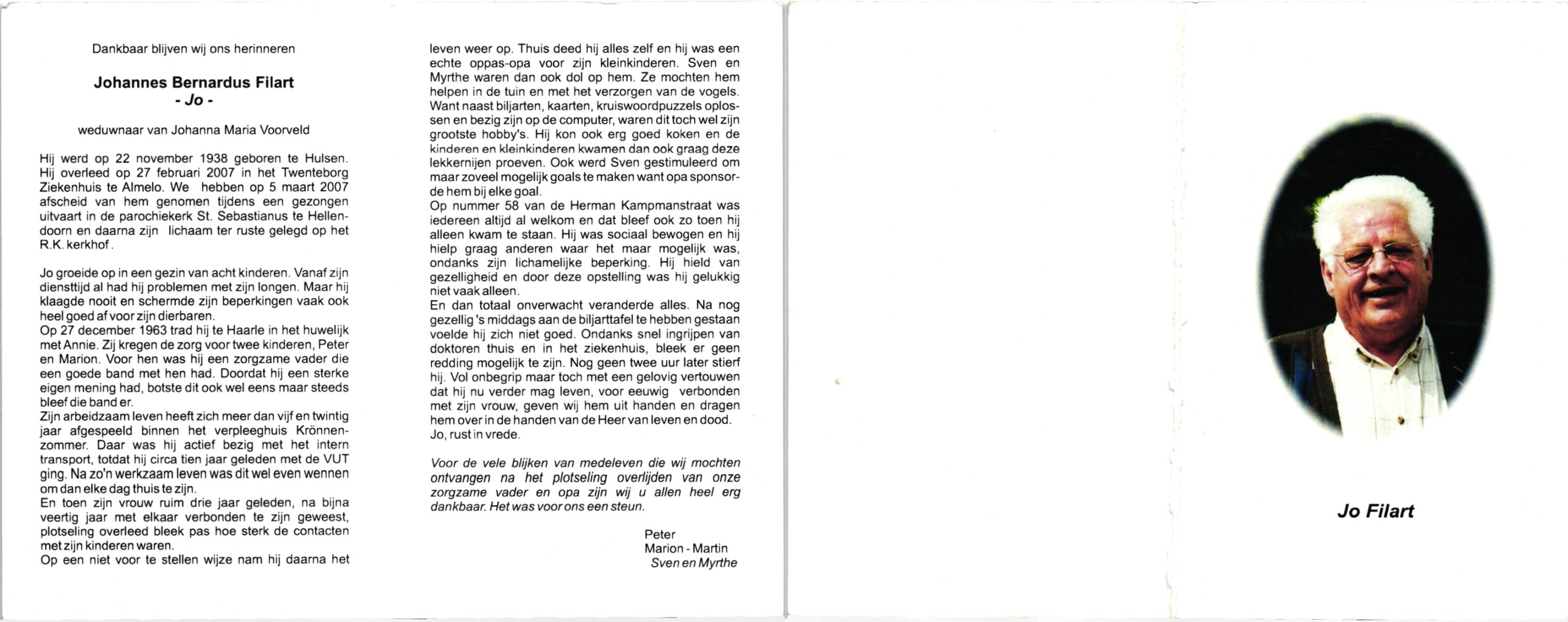 Dankbaar blijven wij ons herinneren

Johannes Bernardus Filart
- Jo -

weduwnaar van Johanna Maria Voorveld

Hij werd op 22 november 1938 geboren te Hulsen. Hij overleed op 27 februari 2007 in het Twenteborg Ziekenhuis te Almelo. We hebben op 5 maart 2007 afscheid van hem genomen tijdens een gezongen uitvaart in de parochiekerk St. Sebastianus te Hellendoorn en daarna zijn lichaam ter ruste gelegd op het R.K. kerkhof.

Jo groeide op in een gezin van acht kinderen. Vanaf zijn diensttijd al had hij problemen met zijn longen. Maar hij klaagde nooit en schermde zijn beperkingen vaak ook heel goed af voor zijn dierbaren.
Op 27 december 1963 trad hij te Haarle in het huwelijk met Annie. Zij kregen de zorg voor twee kinderen, Peter en Marion. Voor hen was hij een zorgzame vader die een goede band met hen had. Doordat hij een sterke eigen mening had, botste dit ook wel eens maar steeds bleef die band er.
Zijn arbeidzaam leven heeft zich meer dan vijf en twintig jaar afgespeeld binnen het verpleeghuis Krönnenzommer. Daar was hij actief bezig met het intern transport, totdat hij circa tien jaar geleden met de VUT ging. Na zo'n werkzaam leven was dit wel even wennen om dan elke dag thuis te zijn.
En toen zijn vrouw ruim drie jaar geleden, na bijna veertig jaar met elkaar verbonden te zijn geweest, plotseling overleed bleek pas hoe sterk de contacten met zijn kinderen waren.
Op een niet voor te stellen wijze nam hij daarna het leven weer op. Thuis deed hij alles zelf en hij was een echte oppas-opa voor zijn kleinkinderen. Sven en Myrthe waren dan ook dol op hem. Ze mochten hem helpen in de tuin en met het verzorgen van de vogels. Want naast biljarten, kaarten, kruiswoordpuzzels oplossen en bezig zijn op de computer, waren dit toch wel zijn grootste hobby's. Hij kon ook erg goed koken en de kinderen en kleinkinderen kwamen dan ook graag deze lekkernijen proeven. Ook werd Sven gestimuleerd om maar zoveel mogelijk goals te maken want opa sponsorde hem bij elke goal.
Op nummer 58 van de Herman Kampmanstraat was iedereen altijd al welkom en dat bleef ook zo toen hij alleen kwam te staan. Hij was sociaal bewogen en hij hielp graag anderen waar het maar mogelijk was, ondanks zijn lichamelijke beperking. Hij hield van gezelligheid en door deze opstelling was hij gelukkig niet vaak alleen.
En dan totaal onverwacht veranderde alles. Na nog gezellig 's middags aan de biljarttafel te hebben gestaan voelde hij zich niet goed. Ondanks snel ingrijpen van doktoren thuis en in het ziekenhuis, bleek er geen redding mogelijk te zijn. Nog geen twee uur later stierf hij. Vol onbegrip maar toch met een gelovig vertouwen dat hij nu verder mag leven, voor eeuwig verbonden met zijn vrouw, geven wij hem uit handen en dragen hem over in de handen van de Heer van leven en dood.
Jo, rust in vrede.

Voor de vele blijken van medeleven die wij mochten ontvangen na het plotseling overlijden van onze zorgzame vader en opa zijn wij u allen heel erg dankbaar. Het was voor ons een steun.

Peter
Marion - Martin
Sven en Myrthe

Jo Filart